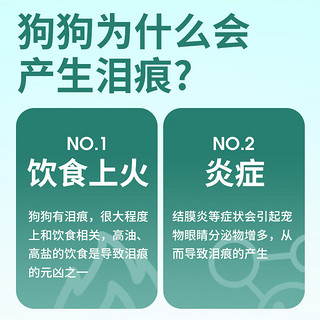 狗狗为什么会产生泪痕?

NO.1
饮食上火

狗狗有泪痕，很大程度上和饮食相关，高油、高盐的饮食是导致泪痕的元凶之一

NO.2
炎症

结膜炎等症状会引起宠物眼睛分泌物增多，从而导致泪痕的产生